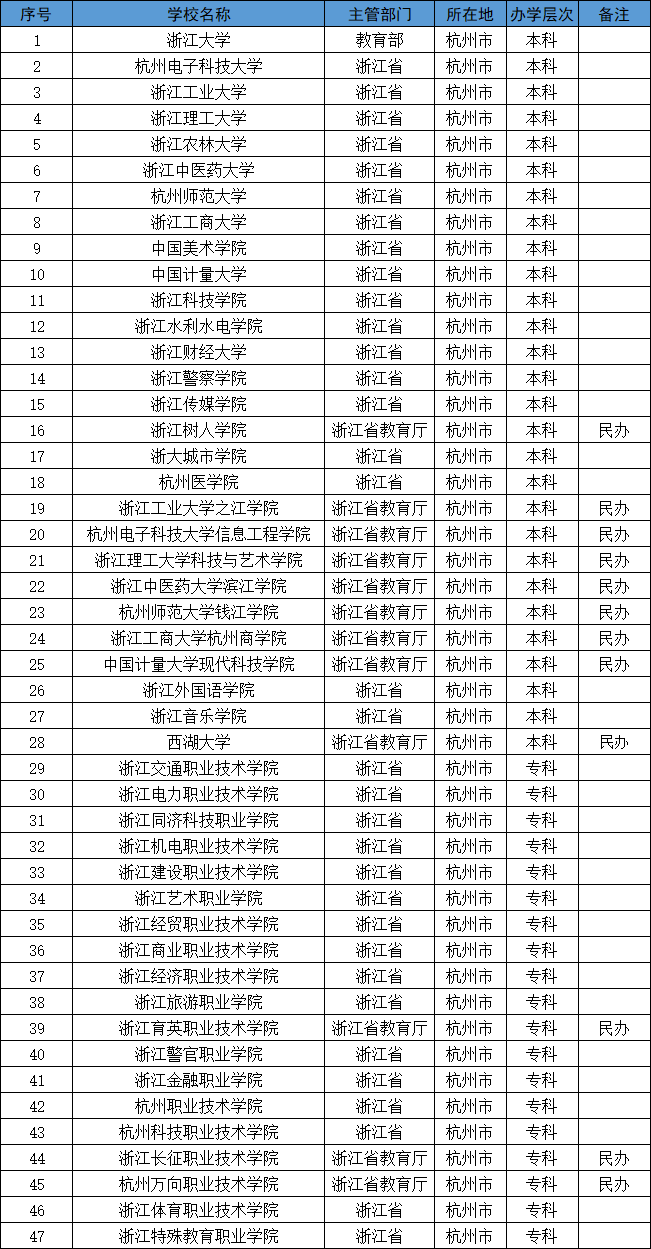 | 序号 | 学校名称 | 主管部门 | 所在地 | 办学层次 | 备注 |
|---|---|---|---|---|---|
| 1 | 浙江大学 | 教育部 | 杭州市 | 本科 | |
| 2 | 杭州电子科技大学 | 浙江省 | 杭州市 | 本科 | |
| 3 | 浙江工业大学 | 浙江省 | 杭州市 | 本科 | |
| 4 | 浙江理工大学 | 浙江省 | 杭州市 | 本科 | |
| 5 | 浙江农林大学 | 浙江省 | 杭州市 | 本科 | |
| 6 | 浙江中医药大学 | 浙江省 | 杭州市 | 本科 | |
| 7 | 杭州师范大学 | 浙江省 | 杭州市 | 本科 | |
| 8 | 浙江工商大学 | 浙江省 | 杭州市 | 本科 | |
| 9 | 中国美术学院 | 浙江省 | 杭州市 | 本科 | |
| 10 | 中国计量大学 | 浙江省 | 杭州市 | 本科 | |
| 11 | 浙江科技学院 | 浙江省 | 杭州市 | 本科 | |
| 12 | 浙江水利水电学院 | 浙江省 | 杭州市 | 本科 | |
| 13 | 浙江财经大学 | 浙江省 | 杭州市 | 本科 | |
| 14 | 浙江警察学院 | 浙江省 | 杭州市 | 本科 | |
| 15 | 浙江传媒学院 | 浙江省 | 杭州市 | 本科 | |
| 16 | 浙江树人学院 | 浙江省教育厅 | 杭州市 | 本科 | 民办 |
| 17 | 浙大城市学院 | 浙江省 | 杭州市 | 本科 | |
| 18 | 杭州医学院 | 浙江省 | 杭州市 | 本科 | |
| 19 | 浙江工业大学之江学院 | 浙江省教育厅 | 杭州市 | 本科 | 民办 |
| 20 | 杭州电子科技大学信息工程学院 | 浙江省教育厅 | 杭州市 | 本科 | 民办 |
| 21 | 浙江理工大学科技与艺术学院 | 浙江省教育厅 | 杭州市 | 本科 | 民办 |
| 22 | 浙江中医药大学滨江学院 | 浙江省教育厅 | 杭州市 | 本科 | 民办 |
| 23 | 杭州师范大学钱江学院 | 浙江省教育厅 | 杭州市 | 本科 | 民办 |
| 24 | 浙江工商大学杭州商学院 | 浙江省教育厅 | 杭州市 | 本科 | 民办 |
| 25 | 中国计量大学现代科技学院 | 浙江省教育厅 | 杭州市 | 本科 | 民办 |
| 26 | 浙江外国语学院 | 浙江省 | 杭州市 | 本科 | |
| 27 | 浙江音乐学院 | 浙江省 | 杭州市 | 本科 | |
| 28 | 西湖大学 | 浙江省教育厅 | 杭州市 | 本科 | 民办 |
| 29 | 浙江交通职业技术学院 | 浙江省 | 杭州市 | 专科 | |
| 30 | 浙江电力职业技术学院 | 浙江省 | 杭州市 | 专科 | |
| 31 | 浙江同济科技职业学院 | 浙江省 | 杭州市 | 专科 | |
| 32 | 浙江机电职业技术学院 | 浙江省 | 杭州市 | 专科 | |
| 33 | 浙江建设职业技术学院 | 浙江省 | 杭州市 | 专科 | |
| 34 | 浙江艺术职业学院 | 浙江省 | 杭州市 | 专科 | |
| 35 | 浙江经贸职业技术学院 | 浙江省 | 杭州市 | 专科 | |
| 36 | 浙江商业职业技术学院 | 浙江省 | 杭州市 | 专科 | |
| 37 | 浙江经济职业技术学院 | 浙江省 | 杭州市 | 专科 | |
| 38 | 浙江旅游职业学院 | 浙江省 | 杭州市 | 专科 | |
| 39 | 浙江育英职业技术学院 | 浙江省教育厅 | 杭州市 | 专科 | 民办 |
| 40 | 浙江警官职业学院 | 浙江省 | 杭州市 | 专科 | |
| 41 | 浙江金融职业学院 | 浙江省 | 杭州市 | 专科 | |
| 42 | 杭州职业技术学院 | 浙江省 | 杭州市 | 专科 | |
| 43 | 杭州科技职业技术学院 | 浙江省 | 杭州市 | 专科 | |
| 44 | 浙江长征职业技术学院 | 浙江省教育厅 | 杭州市 | 专科 | 民办 |
| 45 | 杭州万向职业技术学院 | 浙江省教育厅 | 杭州市 | 专科 | 民办 |
| 46 | 浙江体育职业技术学院 | 浙江省 | 杭州市 | 专科 | |
| 47 | 浙江特殊教育职业学院 | 浙江省 | 杭州市 | 专科 | |